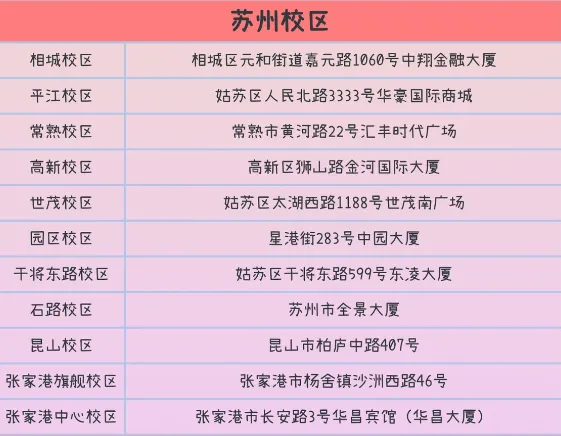 | 苏州校区 | |
|---|---|
| 相城校区 | 相城区元和街道嘉元路1060号中翔金融大厦 |
| 平江校区 | 姑苏区人民北路3333号华豪国际商城 |
| 常熟校区 | 常熟市黄河路22号汇丰时代广场 |
| 高新校区 | 高新区狮山路金河国际大厦 |
| 世茂校区 | 姑苏区太湖西路1188号世茂南广场 |
| 园区校区 | 星港街283号中园大厦 |
| 干将东路校区 | 姑苏区干将东路599号东凌大厦 |
| 石路校区 | 苏州市全景大厦 |
| 昆山校区 | 昆山市柏庐中路407号 |
| 张家港旗舰校区 | 张家港市杨舍镇沙洲西路46号 |
| 张家港中心校区 | 张家港市长安路3号华昌宾馆（华昌大厦） |